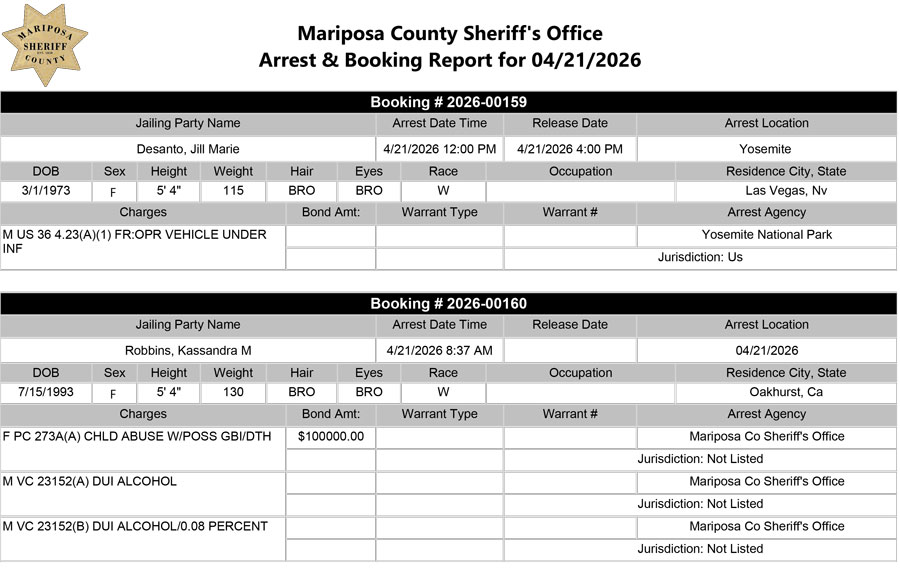 MARIPOSA SHERIFF COUNTY

Mariposa County Sheriff's Office
Arrest & Booking Report for 04/21/2026

Booking # 2026-00159

| Jailing Party Name | Arrest Date Time | Release Date | Arrest Location |
|---|---|---|---|
| Desanto, Jill Marie | 4/21/2026 12:00 PM | 4/21/2026 4:00 PM | Yosemite |

| DOB | Sex | Height | Weight | Hair | Eyes | Race | Occupation | Residence City, State |
|---|---|---|---|---|---|---|---|---|
| 3/1/1973 | F | 5' 4" | 115 | BRO | BRO | W | | Las Vegas, Nv |

| Charges | Bond Amt: | Warrant Type | Warrant # | Arrest Agency |
|---|---|---|---|---|
| M US 36 4.23(A)(1) FR:OPR VEHICLE UNDER INF | | | | Yosemite National Park |
| | | | | Jurisdiction: Us |

Booking # 2026-00160

| Jailing Party Name | Arrest Date Time | Release Date | Arrest Location |
|---|---|---|---|
| Robbins, Kassandra M | 4/21/2026 8:37 AM | | 04/21/2026 |

| DOB | Sex | Height | Weight | Hair | Eyes | Race | Occupation | Residence City, State |
|---|---|---|---|---|---|---|---|---|
| 7/15/1993 | F | 5' 4" | 130 | BRO | BRO | W | | Oakhurst, Ca |

| Charges | Bond Amt: | Warrant Type | Warrant # | Arrest Agency |
|---|---|---|---|---|
| F PC 273A(A) CHLD ABUSE W/POSS GBI/DTH | $100000.00 | | | Mariposa Co Sheriff's Office |
| | | | | Jurisdiction: Not Listed |
| M VC 23152(A) DUI ALCOHOL | | | | Mariposa Co Sheriff's Office |
| | | | | Jurisdiction: Not Listed |
| M VC 23152(B) DUI ALCOHOL/0.08 PERCENT | | | | Mariposa Co Sheriff's Office |
| | | | | Jurisdiction: Not Listed |